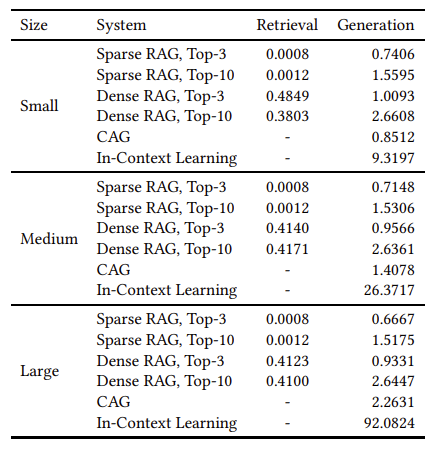 | Size | System | Retrieval | Generation |
|---|---|---|---|
| Small | Sparse RAG, Top-3 | 0.0008 | 0.7406 |
| | Sparse RAG, Top-10 | 0.0012 | 1.5595 |
| | Dense RAG, Top-3 | 0.4849 | 1.0093 |
| | Dense RAG, Top-10 | 0.3803 | 2.6608 |
| | CAG | - | 0.8512 |
| | In-Context Learning | - | 9.3197 |
| Medium | Sparse RAG, Top-3 | 0.0008 | 0.7148 |
| | Sparse RAG, Top-10 | 0.0012 | 1.5306 |
| | Dense RAG, Top-3 | 0.4140 | 0.9566 |
| | Dense RAG, Top-10 | 0.4171 | 2.6361 |
| | CAG | - | 1.4078 |
| | In-Context Learning | - | 26.3717 |
| Large | Sparse RAG, Top-3 | 0.0008 | 0.6667 |
| | Sparse RAG, Top-10 | 0.0012 | 1.5175 |
| | Dense RAG, Top-3 | 0.4123 | 0.9331 |
| | Dense RAG, Top-10 | 0.4100 | 2.6447 |
| | CAG | - | 2.2631 |
| | In-Context Learning | - | 92.0824 |